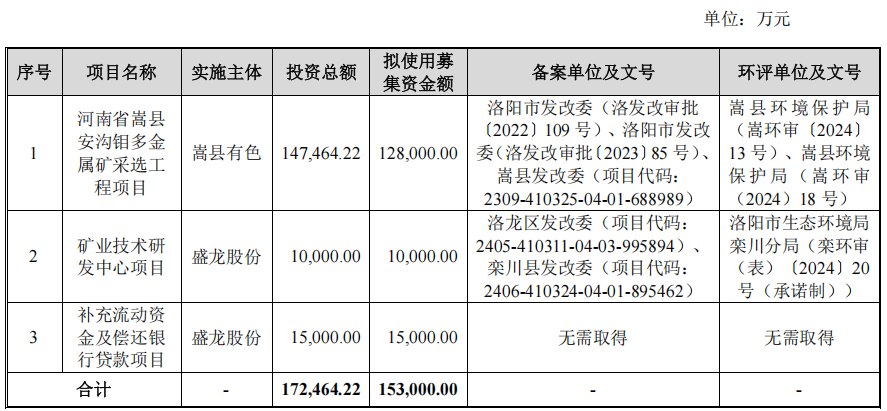 单位：万元

| 序号 | 项目名称 | 实施主体 | 投资总额 | 拟使用募集资金额 | 备案单位及文号 | 环评单位及文号 |
|---|---|---|---|---|---|---|
| 1 | 河南省嵩县安沟钼多金属矿采选工程项目 | 嵩县有色 | 147,464.22 | 128,000.00 | 洛阳市发改委（洛发改审批〔2022〕109 号）、洛阳市发改委（洛发改审批〔2023〕85 号）、嵩县发改委（项目代码：2309-410325-04-01-688989） | 嵩县环境保护局（嵩环审〔2024〕13 号）、嵩县环境保护局（嵩环审〔2024〕18 号） |
| 2 | 矿业技术研发中心项目 | 盛龙股份 | 10,000.00 | 10,000.00 | 洛龙区发改委（项目代码：2405-410311-04-03-995894）、栾川县发改委（项目代码：2406-410324-04-01-895462） | 洛阳市生态环境局栾川分局（栾环审（表）〔2024〕20 号（承诺制）） |
| 3 | 补充流动资金及偿还银行贷款项目 | 盛龙股份 | 15,000.00 | 15,000.00 | 无需取得 | 无需取得 |
| 合计 | | - | 172,464.22 | 153,000.00 | - | - |